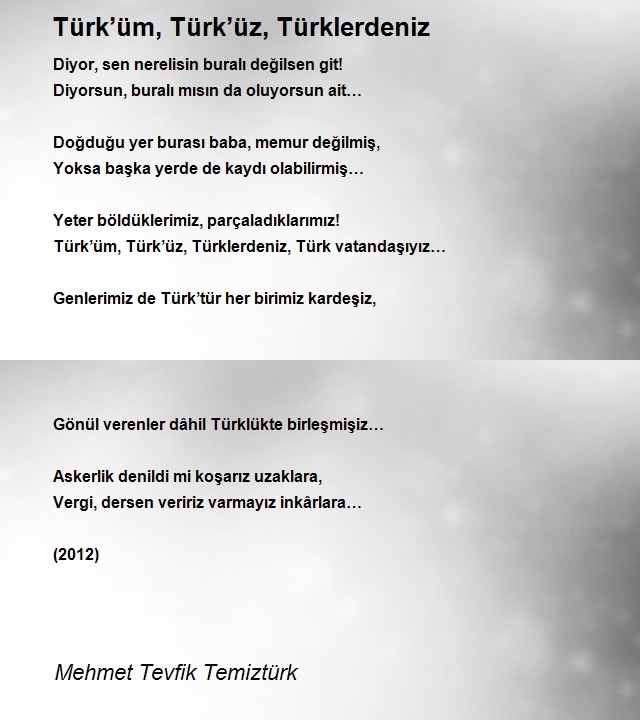 Türk’üm, Türk’üz, Türklerdeniz

Diyor, sen nerelisin buralı değilsen git!
Diyorsun, buralı mısın da oluyorsun ait…

Doğduğu yer burası baba, memur değilmiş,
Yoksa başka yerde de kaydı olabilirmiş…

Yeter böldüklerimiz, parçaladıklarımız!
Türk’üm, Türk’üz, Türklerdeniz, Türk vatandaşıyız…

Genlerimiz de Türk’tür her birimiz kardeşiz,

Gönül verenler dâhil Türklükte birleşmişiz…

Askerlik denildi mi koşarız uzaklara,
Vergi, dersen veririz varmayız inkârlara…

(2012)

Mehmet Tevfik Temiztürk